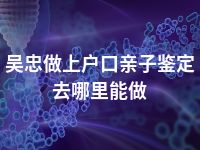 吴忠做上户口亲子鉴定
去哪里能做